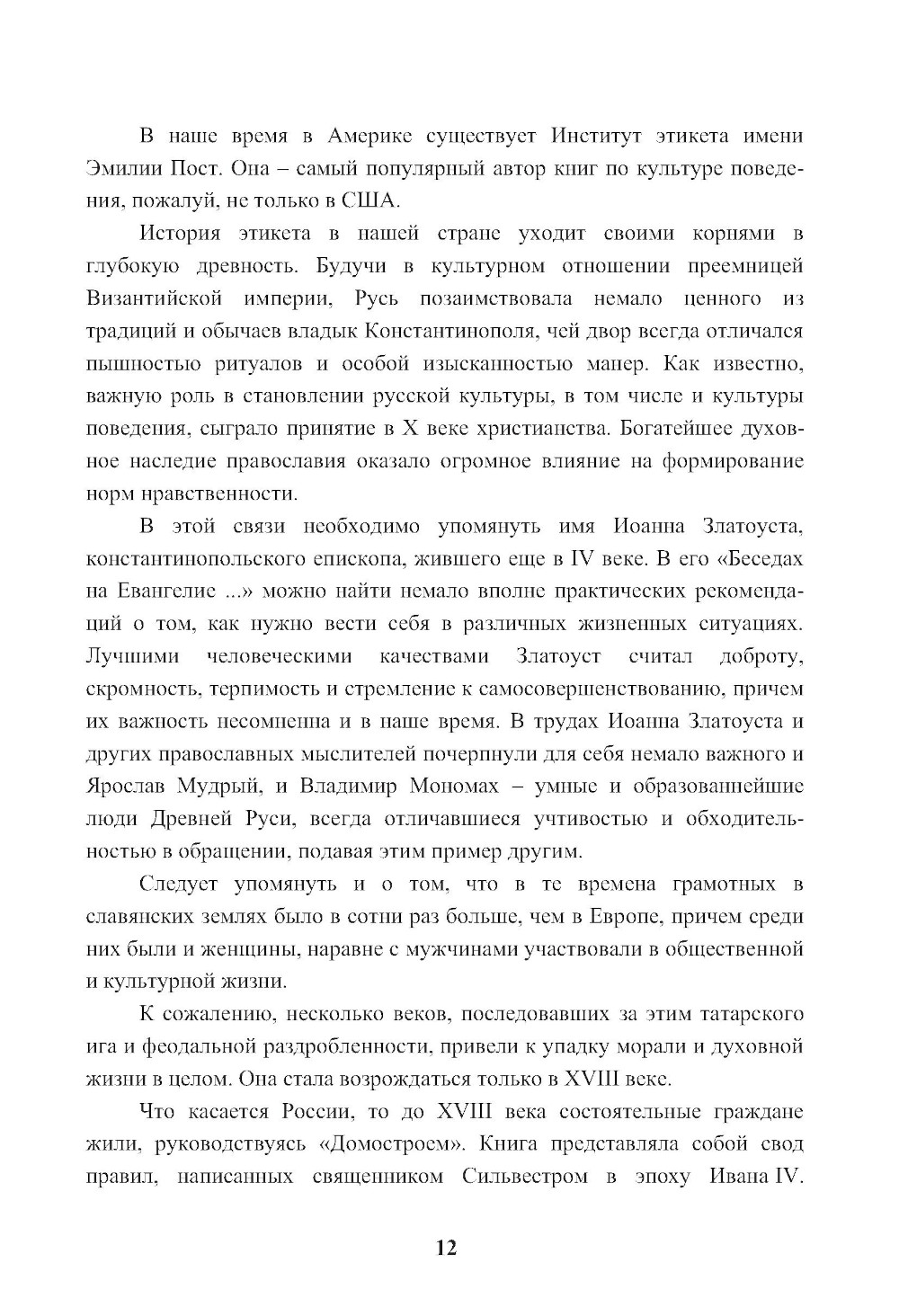 В наше время в Америке существует Институт этикета имени Эмилии Пост. Она – самый популярный автор книг по культуре поведения, пожалуй, не только в США.

История этикета в нашей стране уходит своими корнями в глубокую древность. Будучи в культурном отношении преемницей Византийской империи, Русь позаимствовала немало ценного из традиций и обычаев владык Константинополя, чей двор всегда отличался пышностью ритуалов и особой изысканностью манер. Как известно, важную роль в становлении русской культуры, в том числе и культуры поведения, сыграло принятие в X веке христианства. Богатейшее духовное наследие православия оказало огромное влияние на формирование норм нравственности.

В этой связи необходимо упомянуть имя Иоанна Златоуста, константинопольского епископа, жившего еще в IV веке. В его «Беседах на Евангелие ...» можно найти немало вполне практических рекомендаций о том, как нужно вести себя в различных жизненных ситуациях. Лучшими человеческими качествами Златоуст считал доброту, скромность, терпимость и стремление к самосовершенствованию, причем их важность несомненна и в наше время. В трудах Иоанна Златоуста и других православных мыслителей почерпнули для себя немало важного и Ярослав Мудрый, и Владимир Мономах – умные и образованнейшие люди Древней Руси, всегда отличавшиеся учтивостью и обходительностью в обращении, подавая этим пример другим.

Следует упомянуть и о том, что в те времена грамотных в славянских землях было в сотни раз больше, чем в Европе, причем среди них были и женщины, наравне с мужчинами участвовали в общественной и культурной жизни.

К сожалению, несколько веков, последовавших за этим татарского ига и феодальной раздробленности, привели к упадку морали и духовной жизни в целом. Она стала возрождаться только в XVIII веке.

Что касается России, то до XVIII века состоятельные граждане жили, руководствуясь «Домостроем». Книга представляла собой свод правил, написанных священником Сильвестром в эпоху Ивана IV.

12